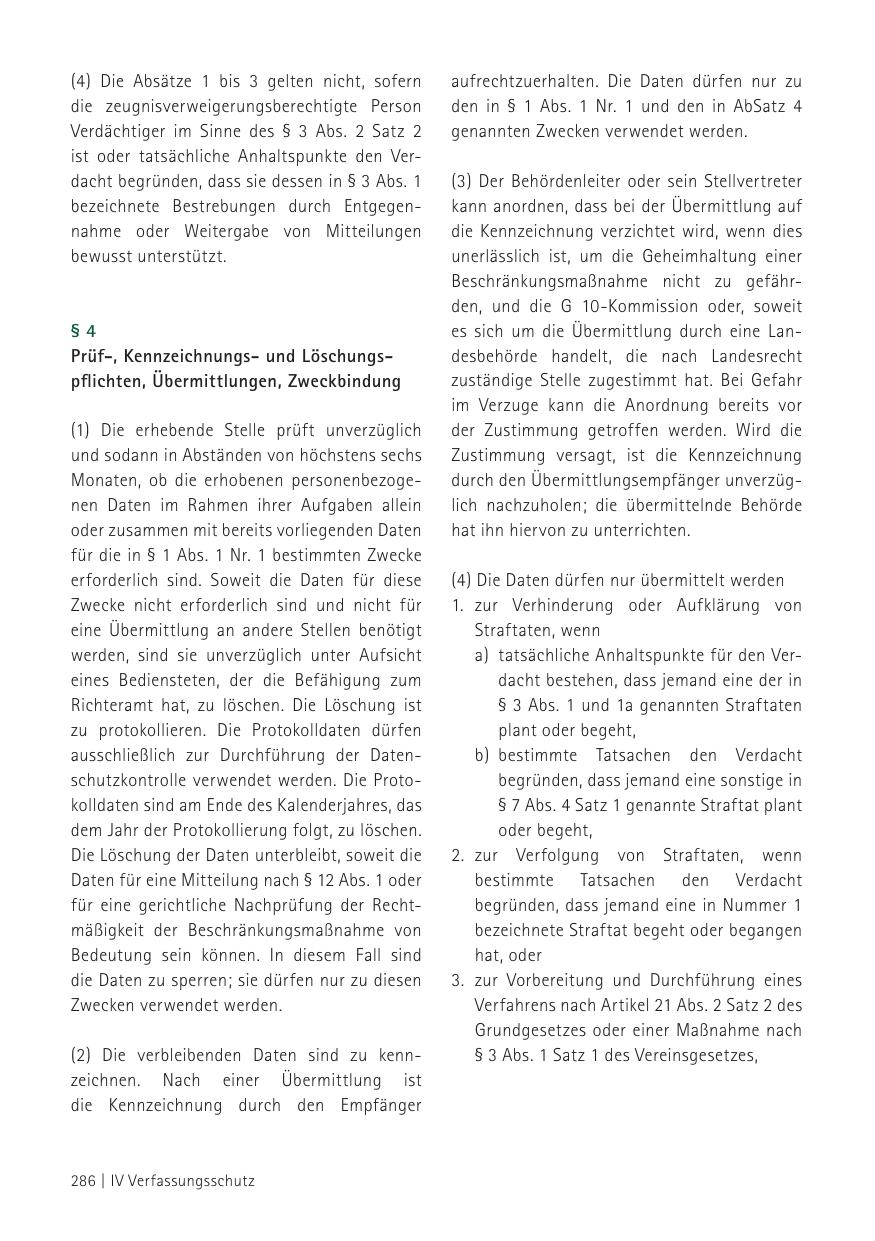 (4) Die Absätze 1 bis 3 gelten nicht, sofern die zeugnisverweigerungsberechtigte Person Verdächtiger im Sinne des § 3 Abs. 2 Satz 2 ist oder tatsächliche Anhaltspunkte den Verdacht begründen, dass sie dessen in § 3 Abs. 1 bezeichnete Bestrebungen durch Entgegennahme oder Weitergabe von Mitteilungen bewusst unterstützt.

§ 4
Prüf-, Kennzeichnungs- und Löschungspflichten, Übermittlungen, Zweckbindung

(1) Die erhebende Stelle prüft unverzüglich und sodann in Abständen von höchstens sechs Monaten, ob die erhobenen personenbezogenen Daten im Rahmen ihrer Aufgaben allein oder zusammen mit bereits vorliegenden Daten für die in § 1 Abs. 1 Nr. 1 bestimmten Zwecke erforderlich sind. Soweit die Daten für diese Zwecke nicht erforderlich sind und nicht für eine Übermittlung an andere Stellen benötigt werden, sind sie unverzüglich unter Aufsicht eines Bediensteten, der die Befähigung zum Richteramt hat, zu löschen. Die Löschung ist zu protokollieren. Die Protokolldaten dürfen ausschließlich zur Durchführung der Datenschutzkontrolle verwendet werden. Die Protokolldaten sind am Ende des Kalenderjahres, das dem Jahr der Protokollierung folgt, zu löschen. Die Löschung der Daten unterbleibt, soweit die Daten für eine Mitteilung nach § 12 Abs. 1 oder für eine gerichtliche Nachprüfung der Rechtmäßigkeit der Beschränkungsmaßnahme von Bedeutung sein können. In diesem Fall sind die Daten zu sperren; sie dürfen nur zu diesen Zwecken verwendet werden.

(2) Die verbleibenden Daten sind zu kennzeichnen. Nach einer Übermittlung ist die Kennzeichnung durch den Empfänger aufrechtzuerhalten. Die Daten dürfen nur zu den in § 1 Abs. 1 Nr. 1 und den in AbSatz 4 genannten Zwecken verwendet werden.

(3) Der Behördenleiter oder sein Stellvertreter kann anordnen, dass bei der Übermittlung auf die Kennzeichnung verzichtet wird, wenn dies unerlässlich ist, um die Geheimhaltung einer Beschränkungsmaßnahme nicht zu gefährden, und die G 10-Kommission oder, soweit es sich um die Übermittlung durch eine Landesbehörde handelt, die nach Landesrecht zuständige Stelle zugestimmt hat. Bei Gefahr im Verzuge kann die Anordnung bereits vor der Zustimmung getroffen werden. Wird die Zustimmung versagt, ist die Kennzeichnung durch den Übermittlungsempfänger unverzüglich nachzuholen; die übermittelnde Behörde hat ihn hiervon zu unterrichten.

(4) Die Daten dürfen nur übermittelt werden
1. zur Verhinderung oder Aufklärung von Straftaten, wenn
a) tatsächliche Anhaltspunkte für den Verdacht bestehen, dass jemand eine der in § 3 Abs. 1 und 1a genannten Straftaten plant oder begeht,
b) bestimmte Tatsachen den Verdacht begründen, dass jemand eine sonstige in § 7 Abs. 4 Satz 1 genannte Straftat plant oder begeht,
2. zur Verfolgung von Straftaten, wenn bestimmte Tatsachen den Verdacht begründen, dass jemand eine in Nummer 1 bezeichnete Straftat begeht oder begangen hat, oder
3. zur Vorbereitung und Durchführung eines Verfahrens nach Artikel 21 Abs. 2 Satz 2 des Grundgesetzes oder einer Maßnahme nach § 3 Abs. 1 Satz 1 des Vereinsgesetzes,

286 | IV Verfassungsschutz